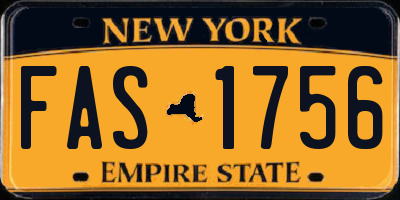 NEW YORK

FAS 1756

EMPIRE STATE